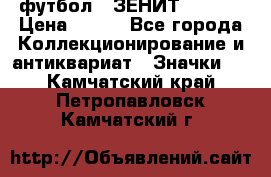 футбол ЗЕНИТ
Цена Все города Коллекционирование и антиквариат Значки
Камчатский край Петропавловск Камчатский г

http://Объявлений.сайт